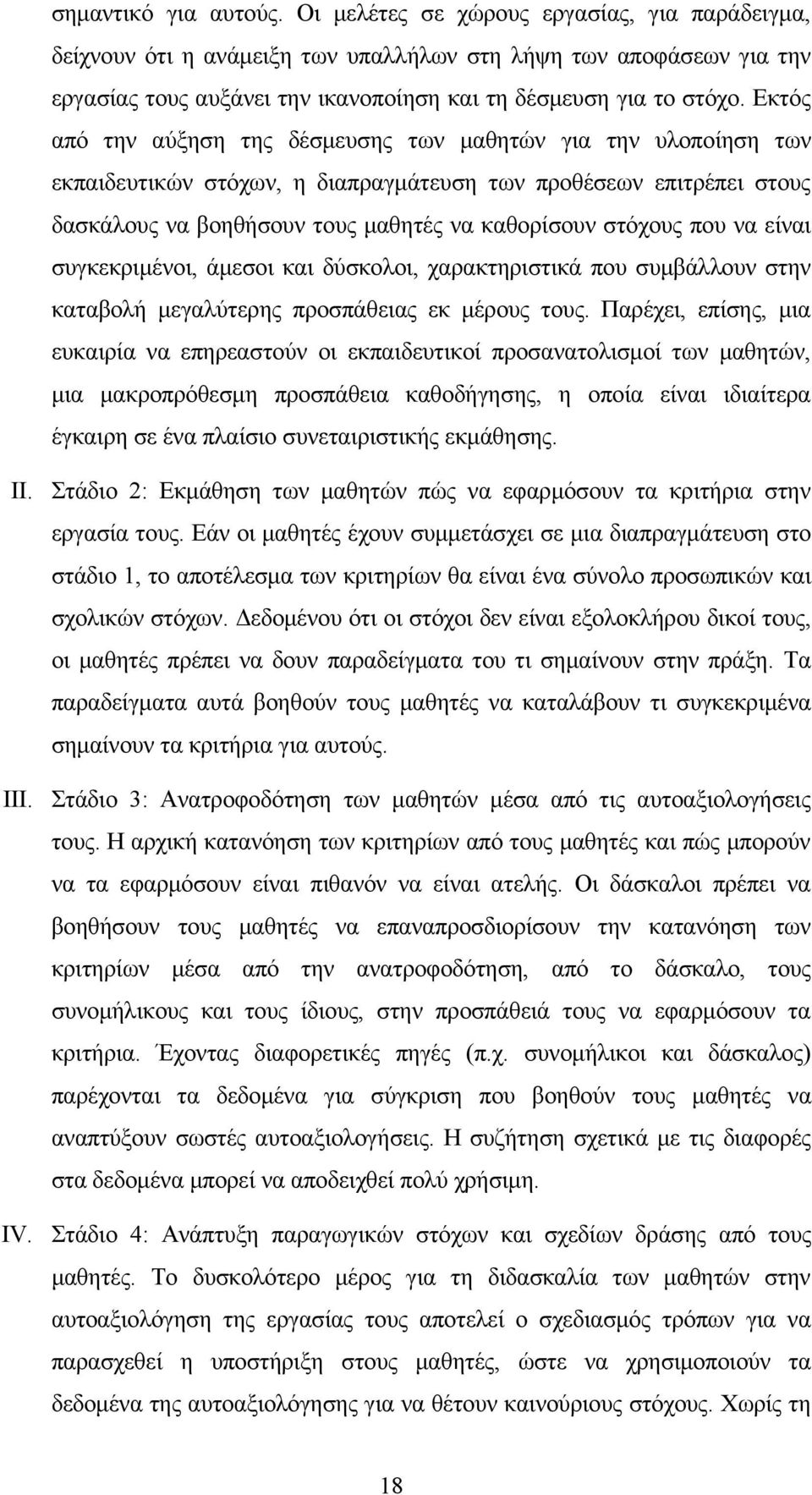 σημαντικό για αυτούς. Οι μελέτες σε χώρους εργασίας, για παράδειγμα, δείχνουν ότι η ανάμειξη των υπαλλήλων στη λήψη των αποφάσεων για την εργασίας τους αυξάνει την ικανοποίηση και τη δέσμευση για το στόχο. Εκτός από την αύξηση της δέσμευσης των μαθητών για την υλοποίηση των εκπαιδευτικών στόχων, η διαπραγμάτευση των προθέσεων επιτρέπει στους δασκάλους να βοηθήσουν τους μαθητές να καθορίσουν στόχους που να είναι συγκεκριμένοι, άμεσοι και δύσκολοι, χαρακτηριστικά που συμβάλλουν στην καταβολή μεγαλύτερης προσπάθειας εκ μέρους τους. Παρέχει, επίσης, μια ευκαιρία να επηρεαστούν οι εκπαιδευτικοί προσανατολισμοί των μαθητών, μια μακροπρόθεσμη προσπάθεια καθοδήγησης, η οποία είναι ιδιαίτερα έγκαιρη σε ένα πλαίσιο συνεταιριστικής εκμάθησης.

II. Στάδιο 2: Εκμάθηση των μαθητών πώς να εφαρμόσουν τα κριτήρια στην εργασία τους. Εάν οι μαθητές έχουν συμμετάσχει σε μια διαπραγμάτευση στο στάδιο 1, το αποτέλεσμα των κριτηρίων θα είναι ένα σύνολο προσωπικών και σχολικών στόχων. Δεδομένου ότι οι στόχοι δεν είναι εξολοκλήρου δικοί τους, οι μαθητές πρέπει να δουν παραδείγματα του τι σημαίνουν στην πράξη. Τα παραδείγματα αυτά βοηθούν τους μαθητές να καταλάβουν τι συγκεκριμένα σημαίνουν τα κριτήρια για αυτούς.

III. Στάδιο 3: Ανατροφοδότηση των μαθητών μέσα από τις αυτοαξιολογήσεις τους. Η αρχική κατανόηση των κριτηρίων από τους μαθητές και πώς μπορούν να τα εφαρμόσουν είναι πιθανόν να είναι ατελής. Οι δάσκαλοι πρέπει να βοηθήσουν τους μαθητές να επαναπροσδιορίσουν την κατανόηση των κριτηρίων μέσα από την ανατροφοδότηση, από το δάσκαλο, τους συνομήλικους και τους ίδιους, στην προσπάθειά τους να εφαρμόσουν τα κριτήρια. Έχοντας διαφορετικές πηγές (π.χ. συνομήλικοι και δάσκαλος) παρέχονται τα δεδομένα για σύγκριση που βοηθούν τους μαθητές να αναπτύξουν σωστές αυτοαξιολογήσεις. Η συζήτηση σχετικά με τις διαφορές στα δεδομένα μπορεί να αποδειχθεί πολύ χρήσιμη.

IV. Στάδιο 4: Ανάπτυξη παραγωγικών στόχων και σχεδίων δράσης από τους μαθητές. Το δυσκολότερο μέρος για τη διδασκαλία των μαθητών στην αυτοαξιολόγηση της εργασίας τους αποτελεί ο σχεδιασμός τρόπων για να παρασχεθεί η υποστήριξη στους μαθητές, ώστε να χρησιμοποιούν τα δεδομένα της αυτοαξιολόγησης για να θέτουν καινούριους στόχους. Χωρίς τη

18